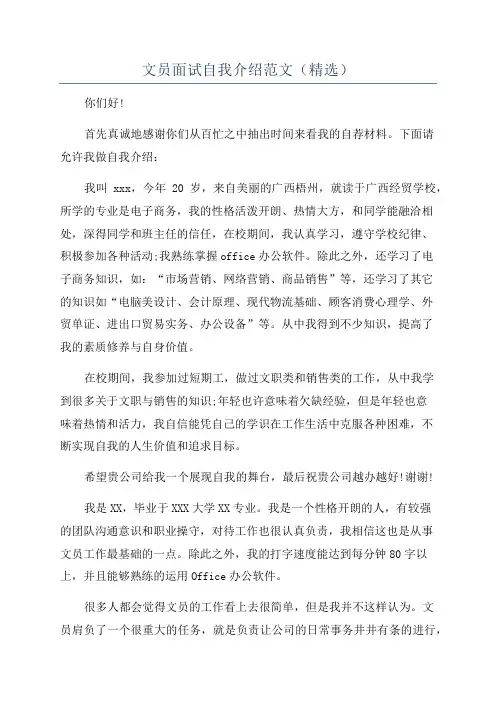 文员面试自我介绍范文（精选）

你们好!

首先真诚地感谢你们从百忙之中抽出时间来看我的自荐材料。下面请允许我做自我介绍：

我叫 xxx，今年 20 岁，来自美丽的广西梧州，就读于广西经贸学校，所学的专业是电子商务，我的性格活泼开朗、热情大方，和同学能融洽相处，深得同学和班主任的信任，在校期间，我认真学习，遵守学校纪律、积极参加各种活动;我熟练掌握 office 办公软件。除此之外，还学习了电子商务知识，如：“市场营销、网络营销、商品销售”等，还学习了其它的知识如“电脑美设计、会计原理、现代物流基础、顾客消费心理学、外贸单证、进出口贸易实务、办公设备”等。从中我得到不少知识，提高了我的素质修养与自身价值。

在校期间，我参加过短期工，做过文职类和销售类的工作，从中我学到很多关于文职与销售的知识;年轻也许意味着欠缺经验，但是年轻也意味着热情和活力，我自信能凭自己的学识在工作生活中克服各种困难，不断实现自我的人生价值和追求目标。

希望贵公司给我一个展现自我的舞台，最后祝贵公司越办越好!谢谢!

我是 XX，毕业于 XXX 大学 XX 专业。我是一个性格开朗的人，有较强的团队沟通意识和职业操守，对待工作也很认真负责，我相信这也是从事文员工作最基础的一点。除此之外，我的打字速度能达到每分钟 80 字以上，并且能够熟练的运用 Office 办公软件。

很多人都会觉得文员的工作看上去很简单，但是我并不这样认为。文员肩负了一个很重大的任务，就是负责让公司的日常事务井井有条的进行，